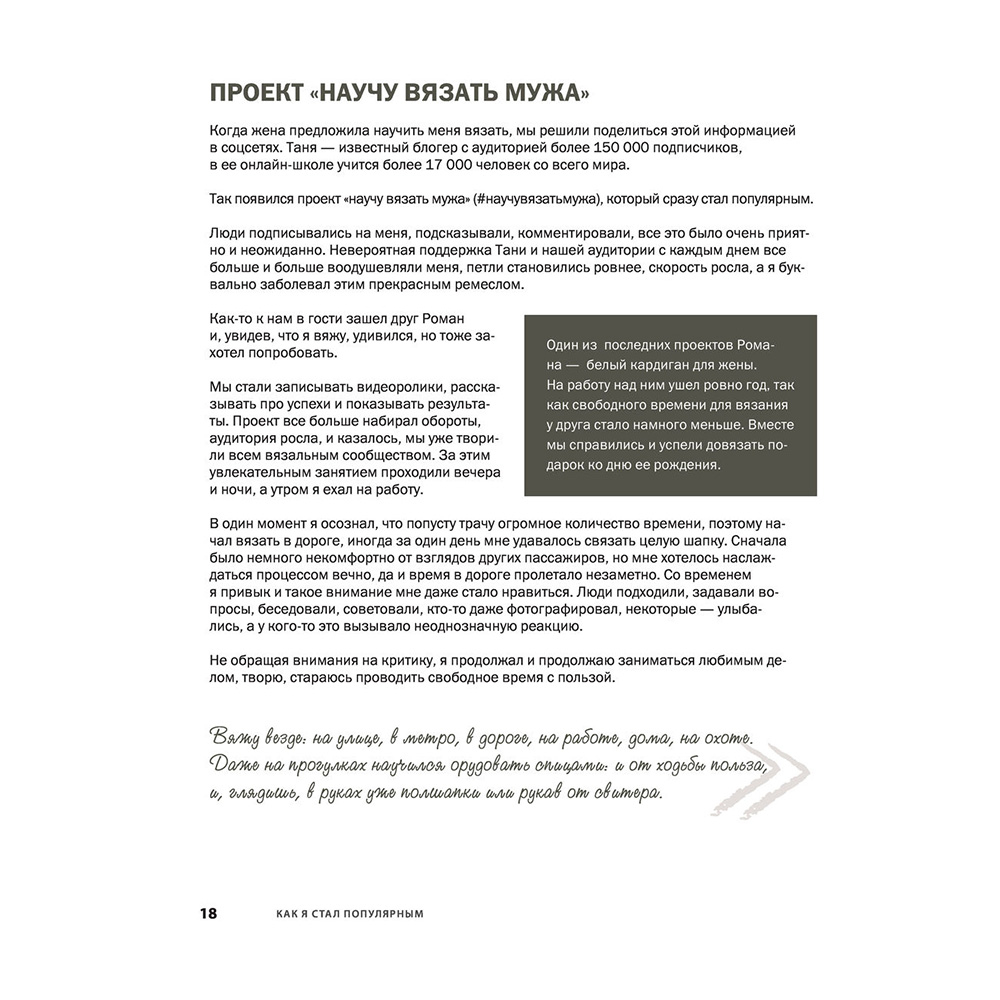 ПРОЕКТ «НАУЧУ ВЯЗАТЬ МУЖА»

Когда жена предложила научить меня вязать, мы решили поделиться этой информацией в соцсетях. Таня — известный блогер с аудиторией более 150 000 подписчиков, в ее онлайн-школе учится более 17 000 человек со всего мира.

Так появился проект «научу вязать мужа» (#научувязатьмужа), который сразу стал популярным.

Люди подписывались на меня, подсказывали, комментировали, все это было очень приятно и неожиданно. Невероятная поддержка Тани и нашей аудитории с каждым днем все больше и больше воодушевляли меня, петли становились ровнее, скорость росла, а я буквально заболевал этим прекрасным ремеслом.

Как-то к нам в гости зашел друг Роман и, увидев, что я вяжу, удивился, но тоже захотел попробовать.

Мы стали записывать видеоролики, рассказывать про успехи и показывать результаты. Проект все больше набирал обороты, аудитория росла, и казалось, мы уже творили всем вязальным сообществом. За этим увлекательным занятием проходили вечера и ночи, а утром я ехал на работу.

Один из последних проектов Романа — белый кардиган для жены. На работу над ним ушел ровно год, так как свободного времени для вязания у друга стало намного меньше. Вместе мы справились и успели довязать подарок ко дню ее рождения.

В один момент я осознал, что попусту трачу огромное количество времени, поэтому начал вязать в дороге, иногда за один день мне удавалось связать целую шапку. Сначала было немного некомфортно от взглядов других пассажиров, но мне хотелось наслаждаться процессом вечно, да и время в дороге пролетало незаметно. Со временем я привык и такое внимание мне даже стало нравиться. Люди подходили, задавали вопросы, беседовали, советовали, кто-то даже фотографировал, некоторые — улыбались, а у кого-то это вызывало неоднозначную реакцию.

Не обращая внимания на критику, я продолжал и продолжаю заниматься любимым делом, творю, стараюсь проводить свободное время с пользой.

Вяжу везде: на улице, в метро, в дороге, на работе, дома, на охоте. Даже на прогулках научился орудовать спицами: и от ходьбы польза, и, глядишь, в руках уже полшапки или рукав от свитера.

18 КАК Я СТАЛ ПОПУЛЯРНЫМ